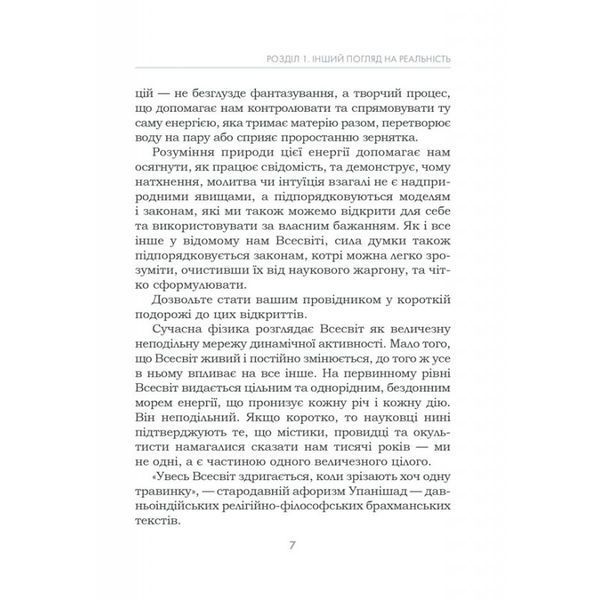 РОЗДІЛ 1. ІНШИЙ ПОГЛЯД НА РЕАЛЬНІСТЬ

цій — не безглузде фантазування, а творчий процес, що допомагає нам контролювати та спрямовувати ту саму енергією, яка тримає матерію разом, перетворює воду на пару або сприяє проростанню зернятка.

Розуміння природи цієї енергії допомагає нам осягнути, як працює свідомість, та демонструє, чому натхнення, молитва чи інтуїція взагалі не є надприродними явищами, а підпорядковуються моделям і законам, які ми також можемо відкрити для себе та використовувати за власним бажанням. Як і все інше у відомому нам Всесвіті, сила думки також підпорядковується законам, котрі можна легко зрозуміти, очистивши їх від наукового жаргону, та чітко сформулювати.

Дозвольте стати вашим провідником у короткій подорожі до цих відкриттів.

Сучасна фізика розглядає Всесвіт як величезну неподільну мережу динамічної активності. Мало того, що Всесвіт живий і постійно змінюється, до того ж усе в ньому впливає на все інше. На первинному рівні Всесвіт видається цільним та однорідним, бездонним морем енергії, що пронизує кожну річ і кожну дію. Він неподільний. Якщо коротко, то науковці нині підтверджують те, що містики, провидці та окультисти намагалися сказати нам тисячі років — ми не одні, а є частиною одного величезного цілого.

«Увесь Всесвіт здригається, коли зрізають хоч одну травинку», — стародавній афоризм Упанішад — давньоіндійських релігійно-філософських брахманських текстів.

7